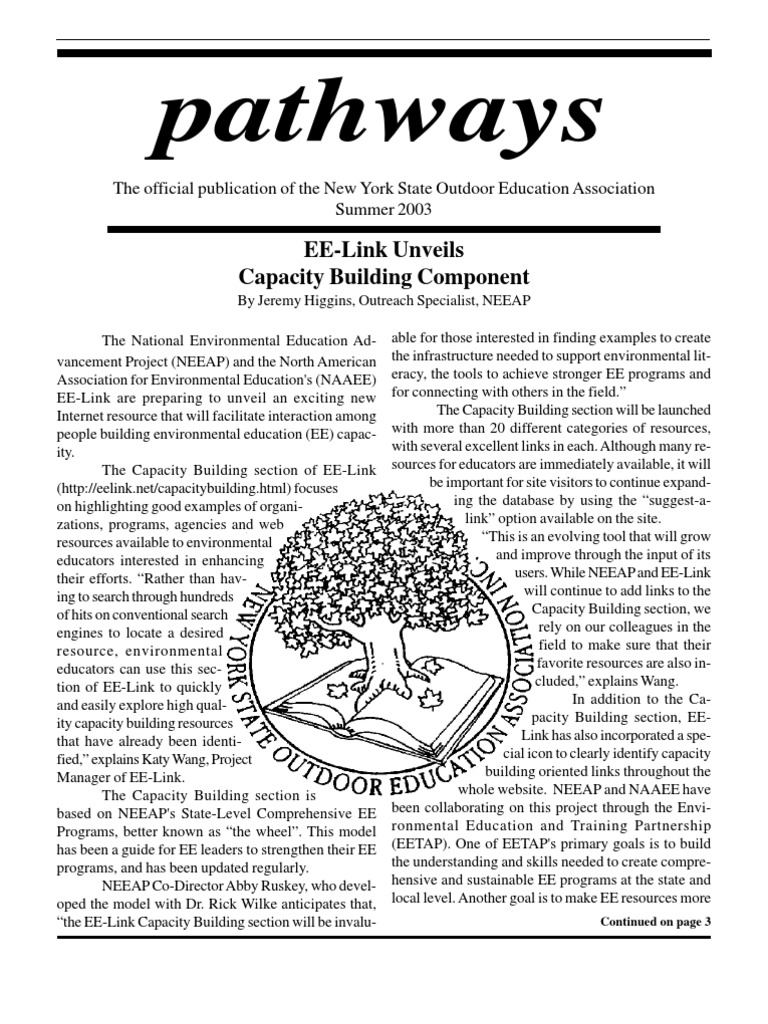 pathways

The official publication of the New York State Outdoor Education Association
Summer 2003

EE-Link Unveils
Capacity Building Component

By Jeremy Higgins, Outreach Specialist, NEEAP

The National Environmental Education Advancement Project (NEEAP) and the North American Association for Environmental Education's (NAAEE) EE-Link are preparing to unveil an exciting new Internet resource that will facilitate interaction among people building environmental education (EE) capacity.

The Capacity Building section of EE-Link (http://eelink.net/capacitybuilding.html) focuses on highlighting good examples of organizations, programs, agencies and web resources available to environmental educators interested in enhancing their efforts. "Rather than having to search through hundreds of hits on conventional search engines to locate a desired resource, environmental educators can use this section of EE-Link to quickly and easily explore high quality capacity building resources that have already been identified," explains Katy Wang, Project Manager of EE-Link.

The Capacity Building section is based on NEEAP's State-Level Comprehensive EE Programs, better known as "the wheel". This model has been a guide for EE leaders to strengthen their EE programs, and has been updated regularly.

NEEAP Co-Director Abby Ruskey, who developed the model with Dr. Rick Wilke anticipates that, "the EE-Link Capacity Building section will be invaluable for those interested in finding examples to create the infrastructure needed to support environmental literacy, the tools to achieve stronger EE programs and for connecting with others in the field."

The Capacity Building section will be launched with more than 20 different categories of resources, with several excellent links in each. Although many resources for educators are immediately available, it will be important for site visitors to continue expanding the database by using the "suggest-a-link" option available on the site.

"This is an evolving tool that will grow and improve through the input of its users. While NEEAP and EE-Link will continue to add links to the Capacity Building section, we rely on our colleagues in the field to make sure that their favorite resources are also included," explains Wang.

In addition to the Capacity Building section, EE-Link has also incorporated a special icon to clearly identify capacity building oriented links throughout the whole website. NEEAP and NAAEE have been collaborating on this project through the Environmental Education and Training Partnership (EETAP). One of EETAP's primary goals is to build the understanding and skills needed to create comprehensive and sustainable EE programs at the state and local level. Another goal is to make EE resources more

Continued on page 3

NEW YORK STATE OUTDOOR EDUCATION ASSOCIATION INC.